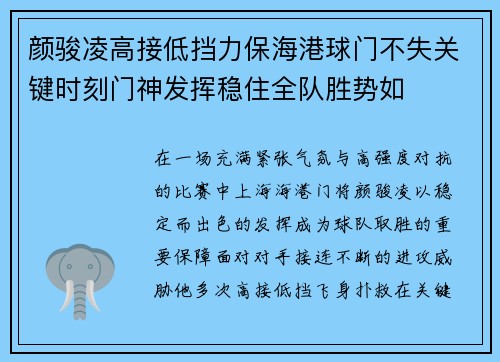 颜骏凌高接低挡力保海港球门不失关键时刻门神发挥稳住全队胜势如

在一场充满紧张气氛与高强度对抗的比赛中上海海港门将颜骏凌以稳定而出色的发挥成为球队取胜的重要保障面对对手接连不断的进攻威胁他多次高接低挡飞身扑救在关键